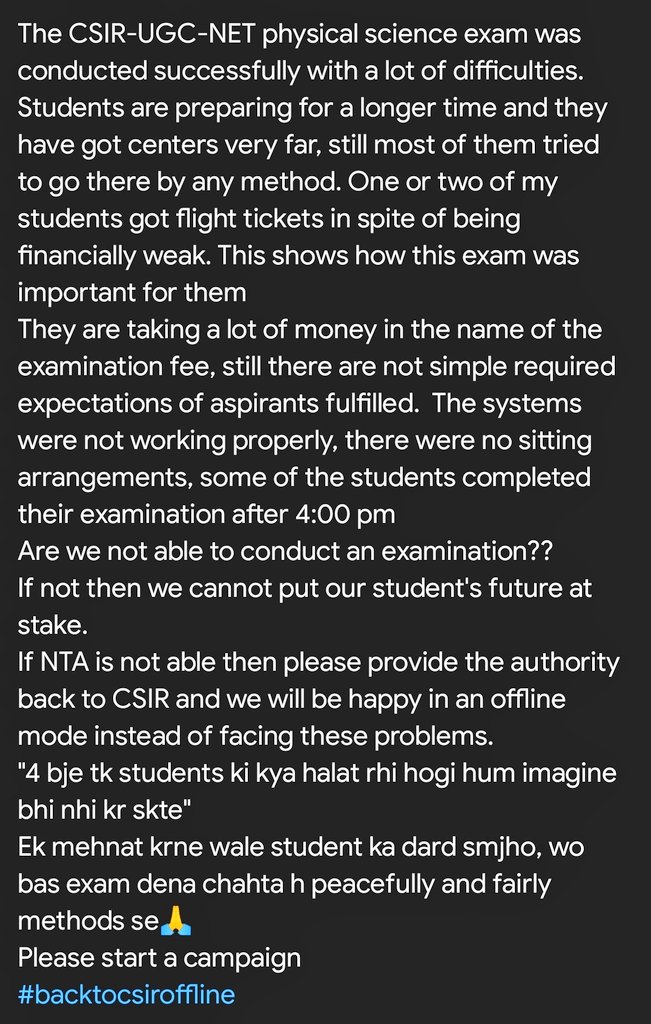 The CSIR-UGC-NET physical science exam was conducted successfully with a lot of difficulties. Students are preparing for a longer time and they have got centers very far, still most of them tried to go there by any method. One or two of my students got flight tickets in spite of being financially weak. This shows how this exam was important for them
They are taking a lot of money in the name of the examination fee, still there are not simple required expectations of aspirants fulfilled. The systems were not working properly, there were no sitting arrangements, some of the students completed their examination after 4:00 pm
Are we not able to conduct an examination??
If not then we cannot put our student's future at stake.
If NTA is not able then please provide the authority back to CSIR and we will be happy in an offline mode instead of facing these problems.
"4 bje tk students ki kya halat rhi hogi hum imagine bhi nhi kr skte"
Ek mehnat krne wale student ka dard smjho, wo bas exam dena chahta h peacefully and fairly methods se🙏
Please start a campaign
#backtocsiroffline